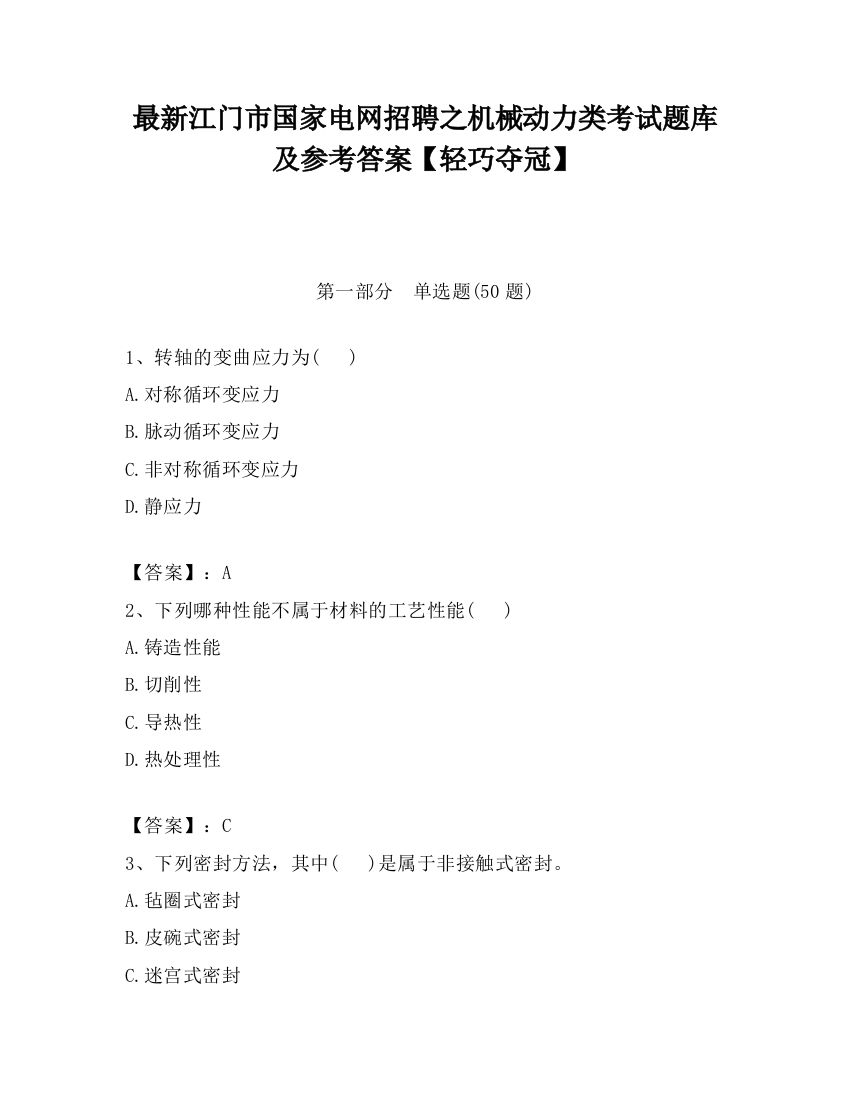 最新江门市国家电网招聘之机械动力类考试题库及参考答案【轻巧夺冠】

第一部分　单选题(50 题)

1、转轴的变曲应力为(　　)

A.对称循环变应力

B.脉动循环变应力

C.非对称循环变应力

D.静应力

【答案】：A

2、下列哪种性能不属于材料的工艺性能(　　)

A.铸造性能

B.切削性

C.导热性

D.热处理性

【答案】：C

3、下列密封方法，其中(　　)是属于非接触式密封。

A.毡圈式密封

B.皮碗式密封

C.迷宫式密封